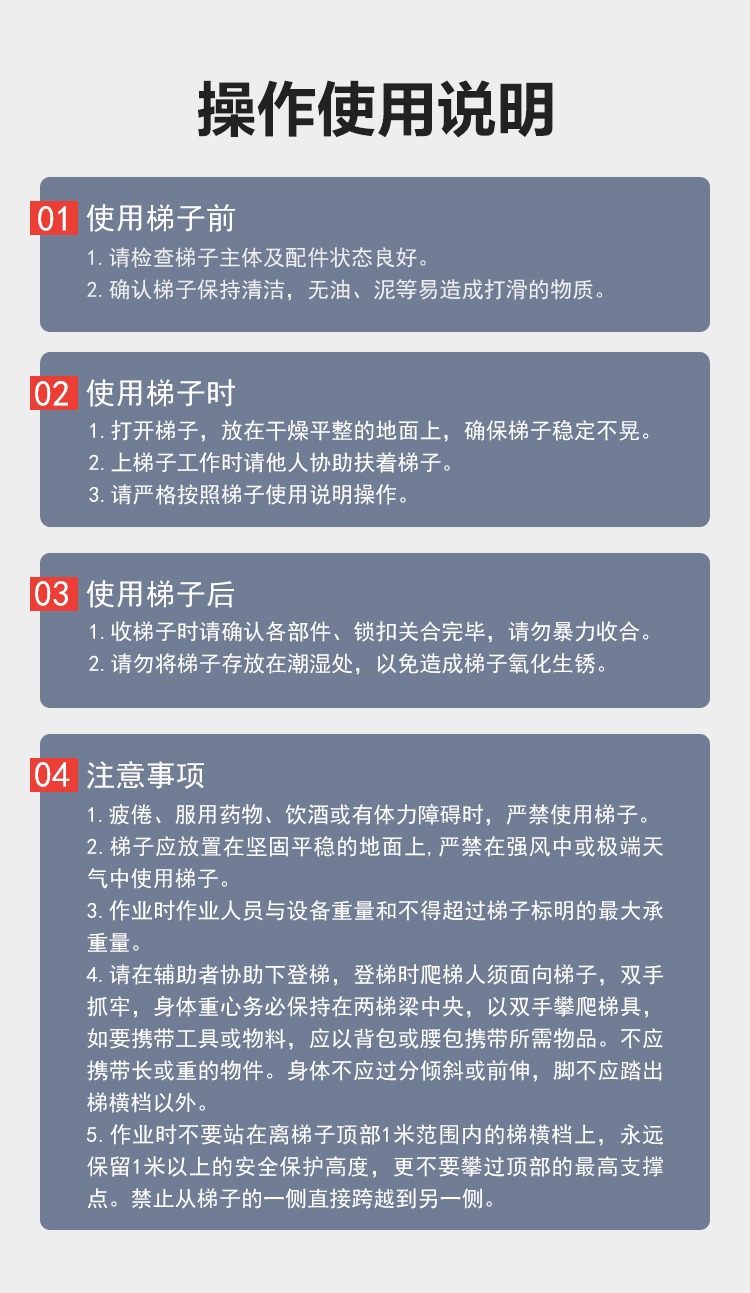 操作使用说明

01 使用梯子前
1. 请检查梯子主体及配件状态良好。
2. 确认梯子保持清洁，无油、泥等易造成打滑的物质。

02 使用梯子时
1. 打开梯子，放在干燥平整的地面上，确保梯子稳定不晃。
2. 上梯子工作时请他人协助扶着梯子。
3. 请严格按照梯子使用说明操作。

03 使用梯子后
1. 收梯子时请确认各部件、锁扣关合完毕，请勿暴力收合。
2. 请勿将梯子存放在潮湿处，以免造成梯子氧化生锈。

04 注意事项
1. 疲倦、服用药物、饮酒或有体力障碍时，严禁使用梯子。
2. 梯子应放置在坚固平稳的地面上，严禁在强风中或极端天气中使用梯子。
3. 作业时作业人员与设备重量和不得超过梯子标明的最大承重量。
4. 请在辅助者协助下登梯，登梯时爬梯人须面向梯子，双手抓牢，身体重心务必保持在两梯梁中央，以双手攀爬梯具，如要携带工具或物料，应以背包或腰包携带所需物品。不应携带长或重的物件。身体不应过分倾斜或前伸，脚不应踏出梯横档以外。
5. 作业时不要站在离梯子顶部1米范围内的梯横档上，永远保留1米以上的安全保护高度，更不要攀过顶部的最高支撑点。禁止从梯子的一侧直接跨越到另一侧。